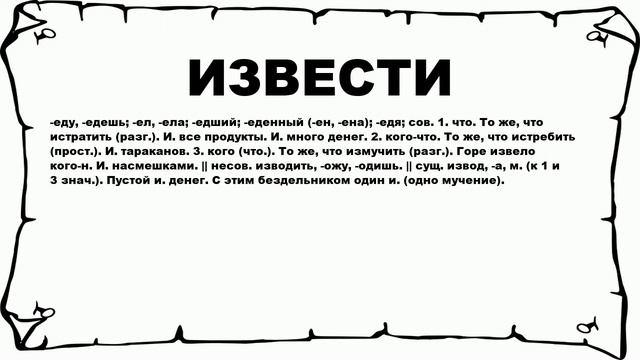 ИЗВЕСТИ

-еду, -едешь; -ел, -ела; -едший; -еденный (-ен, -ена); -едя; сов. 1. что. То же, что истратить (разг.). И. все продукты. И. много денег. 2. кого-что. То же, что истребить (прост.). И. тараканов. 3. кого (что.). То же, что измучить (разг.). Горе извело кого-н. И. насмешками. || несов. изводить, -ожу, -одишь. || сущ. извод, -а, м. (к 1 и 3 знач.). Пустой и. денег. С этим бездельником один и. (одно мучение).